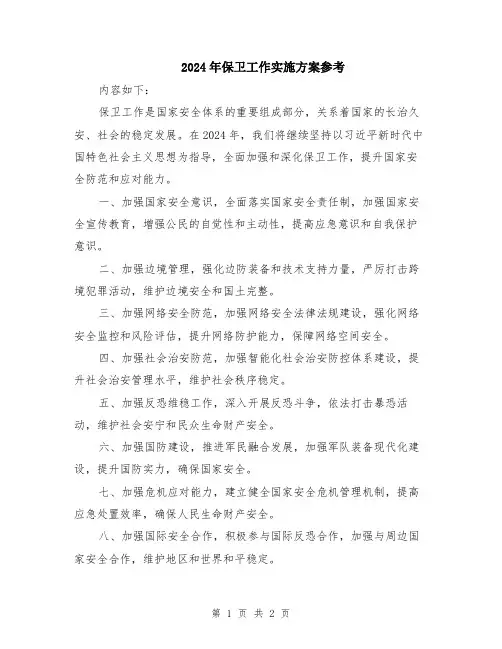 2024年保卫工作实施方案参考

内容如下：

保卫工作是国家安全体系的重要组成部分，关系着国家的长治久安、社会的稳定发展。在2024年，我们将继续坚持以习近平新时代中国特色社会主义思想为指导，全面加强和深化保卫工作，提升国家安全防范和应对能力。

一、加强国家安全意识，全面落实国家安全责任制，加强国家安全宣传教育，增强公民的自觉性和主动性，提高应急意识和自我保护意识。

二、加强边境管理，强化边防装备和技术支持力量，严厉打击跨境犯罪活动，维护边境安全和国土完整。

三、加强网络安全防范，加强网络安全法律法规建设，强化网络安全监控和风险评估，提升网络防护能力，保障网络空间安全。

四、加强社会治安防范，加强智能化社会治安防控体系建设，提升社会治安管理水平，维护社会秩序稳定。

五、加强反恐维稳工作，深入开展反恐斗争，依法打击暴恐活动，维护社会安宁和民众生命财产安全。

六、加强国防建设，推进军民融合发展，加强军队装备现代化建设，提升国防实力，确保国家安全。

七、加强危机应对能力，建立健全国家安全危机管理机制，提高应急处置效率，确保人民生命财产安全。

八、加强国际安全合作，积极参与国际反恐合作，加强与周边国家安全合作，维护地区和世界和平稳定。

第 1 页 共 2 页